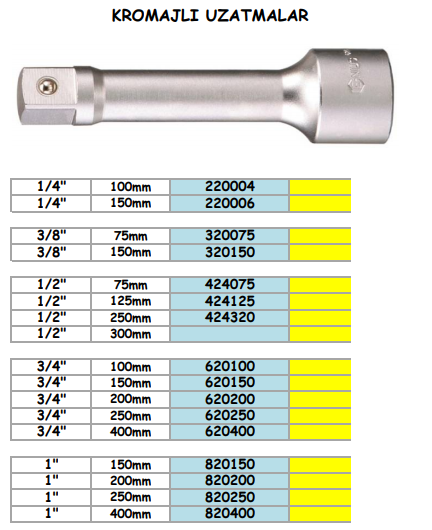 KROMAJLI UZATMALAR

| | | | |
|---|---|---|---|
| 1/4" | 100mm | 220004 | |
| 1/4" | 150mm | 220006 | |

| | | | |
|---|---|---|---|
| 3/8" | 75mm | 320075 | |
| 3/8" | 150mm | 320150 | |

| | | | |
|---|---|---|---|
| 1/2" | 75mm | 424075 | |
| 1/2" | 125mm | 424125 | |
| 1/2" | 250mm | 424320 | |
| 1/2" | 300mm | | |

| | | | |
|---|---|---|---|
| 3/4" | 100mm | 620100 | |
| 3/4" | 150mm | 620150 | |
| 3/4" | 200mm | 620200 | |
| 3/4" | 250mm | 620250 | |
| 3/4" | 400mm | 620400 | |

| | | | |
|---|---|---|---|
| 1" | 150mm | 820150 | |
| 1" | 200mm | 820200 | |
| 1" | 250mm | 820250 | |
| 1" | 400mm | 820400 | |